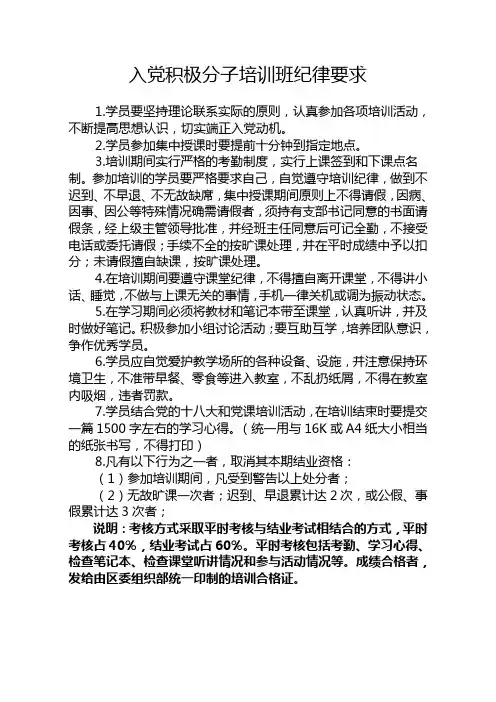 入党积极分子培训班纪律要求

1.学员要坚持理论联系实际的原则，认真参加各项培训活动，不断提高思想认识，切实端正入党动机。

2.学员参加集中授课时要提前十分钟到指定地点。

3.培训期间实行严格的考勤制度，实行上课签到和下课点名制。参加培训的学员要严格要求自己，自觉遵守培训纪律，做到不迟到、不早退、不无故缺席，集中授课期间原则上不得请假，因病、因事、因公等特殊情况确需请假者，须持有支部书记同意的书面请假条，经上级主管领导批准，并经班主任同意后可记全勤，不接受电话或委托请假；手续不全的按旷课处理，并在平时成绩中予以扣分；未请假擅自缺课，按旷课处理。

4.在培训期间要遵守课堂纪律，不得擅自离开课堂，不得讲小话、睡觉，不做与上课无关的事情，手机一律关机或调为振动状态。

5.在学习期间必须将教材和笔记本带至课堂，认真听讲，并及时做好笔记。积极参加小组讨论活动；要互助互学，培养团队意识，争作优秀学员。

6.学员应自觉爱护教学场所的各种设备、设施，并注意保持环境卫生，不准带早餐、零食等进入教室，不乱扔纸屑，不得在教室内吸烟，违者罚款。

7.学员结合党的十八大和党课培训活动，在培训结束时要提交一篇 1500 字左右的学习心得。（统一用与 16K 或 A4 纸大小相当的纸张书写，不得打印）

8.凡有以下行为之一者，取消其本期结业资格：

（1）参加培训期间，凡受到警告以上处分者；

（2）无故旷课一次者；迟到、早退累计达 2 次，或公假、事假累计达 3 次者；

说明：考核方式采取平时考核与结业考试相结合的方式，平时考核占 40%，结业考试占 60%。平时考核包括考勤、学习心得、检查笔记本、检查课堂听讲情况和参与活动情况等。成绩合格者，发给由区委组织部统一印制的培训合格证。